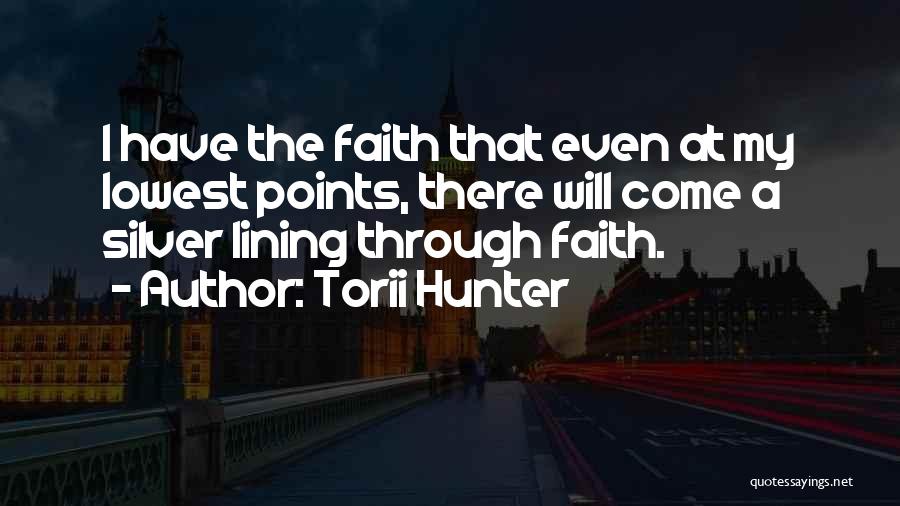 I have the faith that even at my lowest points, there will come a silver lining through faith.
- Author: Torii Hunter

quotessayings.net